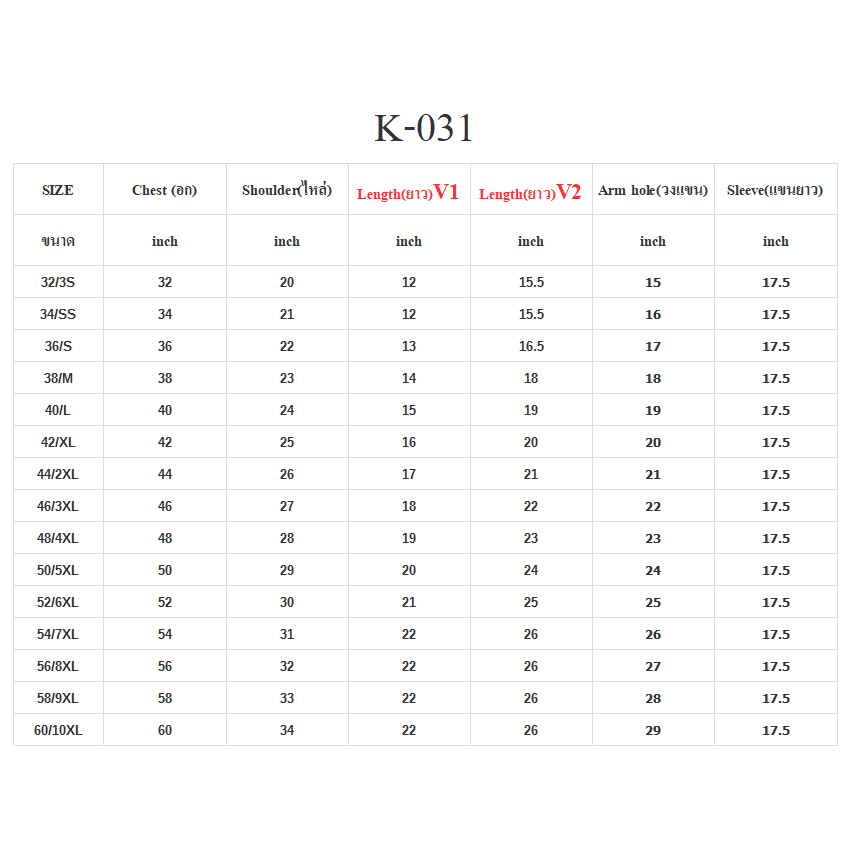 K-031

| SIZE | Chest (อก) | Shoulder(ไหล่) | Length(ยาว)V1 | Length(ยาว)V2 | Arm hole(วงแขน) | Sleeve(แขนยาว) |
|---|---|---|---|---|---|---|
| ขนาด | inch | inch | inch | inch | inch | inch |
| 32/3S | 32 | 20 | 12 | 15.5 | 15 | 17.5 |
| 34/SS | 34 | 21 | 12 | 15.5 | 16 | 17.5 |
| 36/S | 36 | 22 | 13 | 16.5 | 17 | 17.5 |
| 38/M | 38 | 23 | 14 | 18 | 18 | 17.5 |
| 40/L | 40 | 24 | 15 | 19 | 19 | 17.5 |
| 42/XL | 42 | 25 | 16 | 20 | 20 | 17.5 |
| 44/2XL | 44 | 26 | 17 | 21 | 21 | 17.5 |
| 46/3XL | 46 | 27 | 18 | 22 | 22 | 17.5 |
| 48/4XL | 48 | 28 | 19 | 23 | 23 | 17.5 |
| 50/5XL | 50 | 29 | 20 | 24 | 24 | 17.5 |
| 52/6XL | 52 | 30 | 21 | 25 | 25 | 17.5 |
| 54/7XL | 54 | 31 | 22 | 26 | 26 | 17.5 |
| 56/8XL | 56 | 32 | 22 | 26 | 27 | 17.5 |
| 58/9XL | 58 | 33 | 22 | 26 | 28 | 17.5 |
| 60/10XL | 60 | 34 | 22 | 26 | 29 | 17.5 |